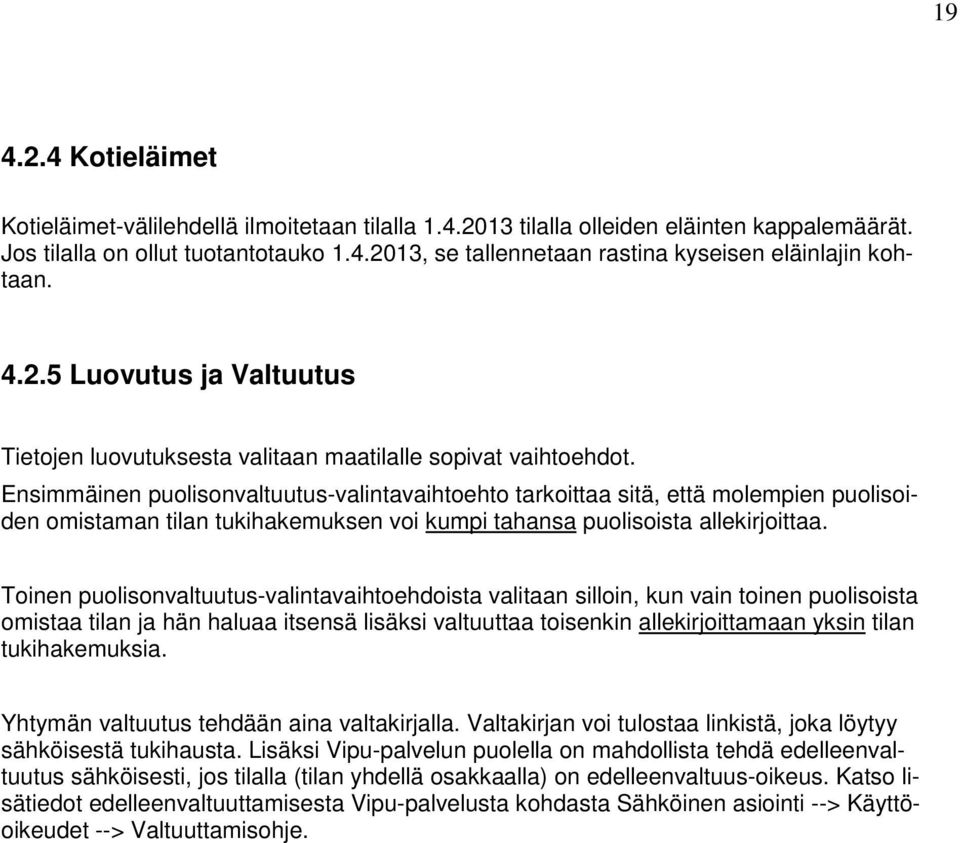 19

4.2.4 Kotieläimet

Kotieläimet-välilehdellä ilmoitetaan tilalla 1.4.2013 tilalla olleiden eläinten kappalemäärät. Jos tilalla on ollut tuotantotauko 1.4.2013, se tallennetaan rastina kyseisen eläinlajin kohtaan.

4.2.5 Luovutus ja Valtuutus

Tietojen luovutuksesta valitaan maatilalle sopivat vaihtoehdot.

Ensimmäinen puolisonvaltuutus-valintavaihtoehto tarkoittaa sitä, että molempien puolisoiden omistaman tilan tukihakemuksen voi kumpi tahansa puolisoista allekirjoittaa.

Toinen puolisonvaltuutus-valintavaihtoehdoista valitaan silloin, kun vain toinen puolisoista omistaa tilan ja hän haluaa itsensä lisäksi valtuuttaa toisenkin allekirjoittamaan yksin tilan tukihakemuksia.

Yhtymän valtuutus tehdään aina valtakirjalla. Valtakirjan voi tulostaa linkistä, joka löytyy sähköisestä tukihausta. Lisäksi Vipu-palvelun puolella on mahdollista tehdä edelleenvaltuutus sähköisesti, jos tilalla (tilan yhdellä osakkaalla) on edelleenvaltuus-oikeus. Katso lisätiedot edelleenvaltuuttamisesta Vipu-palvelusta kohdasta Sähköinen asiointi --> Käyttöoikeudet --> Valtuuttamisohje.